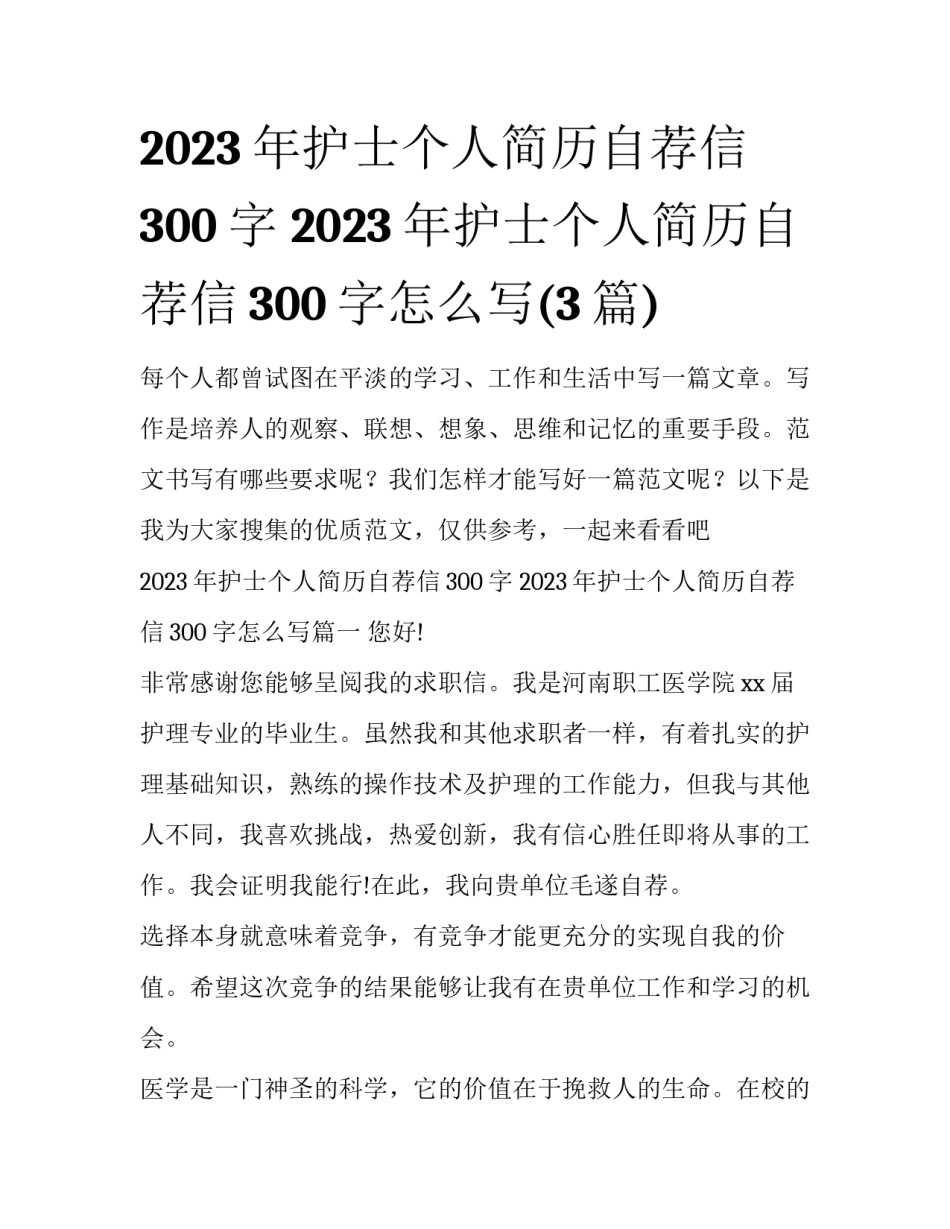 2023年护士个人简历自荐信300字 2023年护士个人简历自荐信300字怎么写(3篇)

每个人都曾试图在平淡的学习、工作和生活中写一篇文章。写作是培养人的观察、联想、想象、思维和记忆的重要手段。范文书写有哪些要求呢？我们怎样才能写好一篇范文呢？以下是我为大家搜集的优质范文，仅供参考，一起来看看吧

2023年护士个人简历自荐信300字 2023年护士个人简历自荐信300字怎么写篇一 您好!

非常感谢您能够呈阅我的求职信。我是河南职工医学院xx届护理专业的毕业生。虽然我和其他求职者一样，有着扎实的护理基础知识，熟练的操作技术及护理的工作能力，但我与其他人不同，我喜欢挑战，热爱创新，我有信心胜任即将从事的工作。我会证明我能行!在此，我向贵单位毛遂自荐。

选择本身就意味着竞争，有竞争才能更充分的实现自我的价值。希望这次竞争的结果能够让我有在贵单位工作和学习的机会。

医学是一门神圣的科学，它的价值在于挽救人的生命。在校的